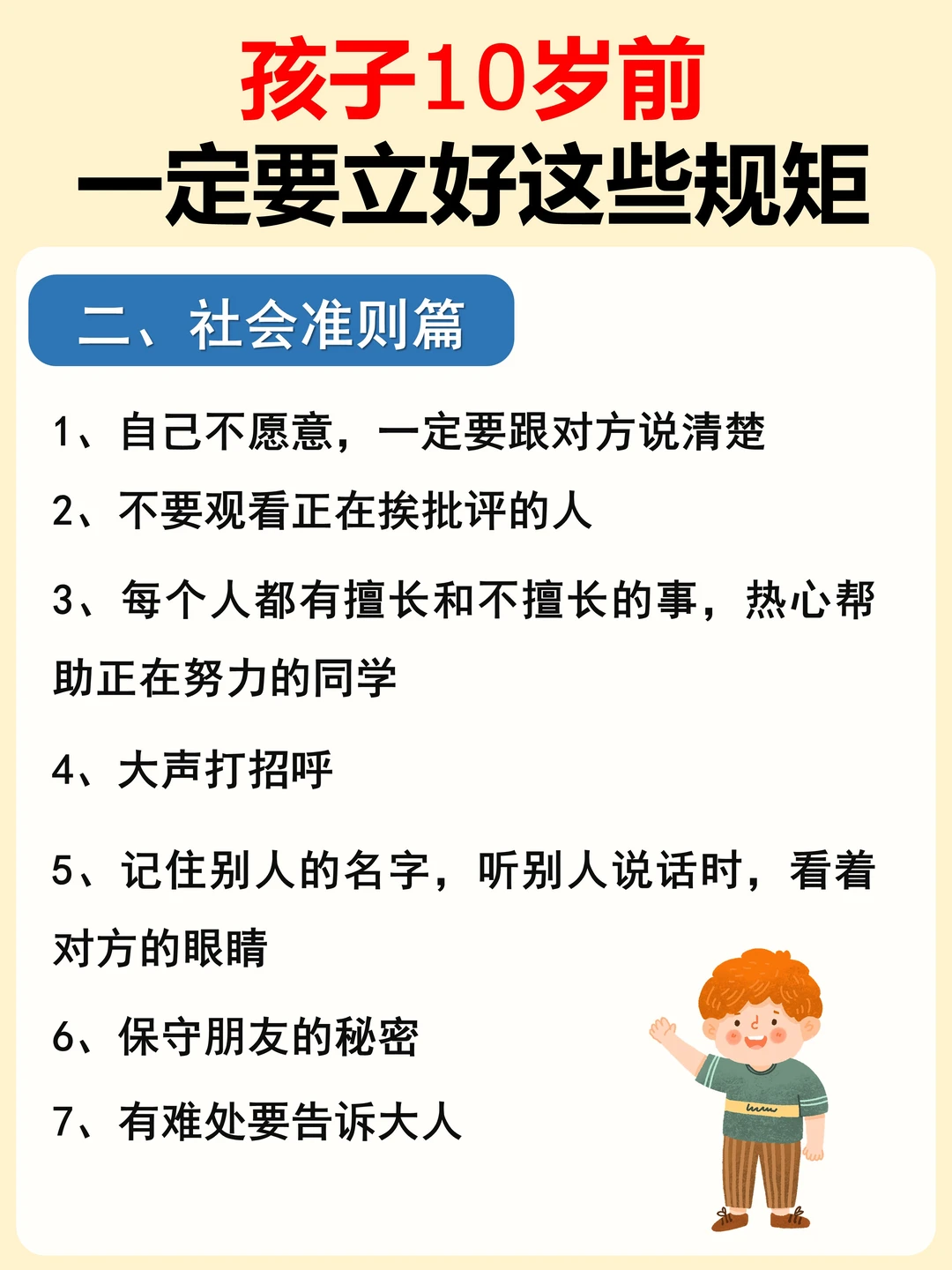 孩子10岁前
一定要立好这些规矩

二、社会准则篇

1、自己不愿意，一定要跟对方说清楚

2、不要观看正在挨批评的人

3、每个人都有擅长和不擅长的事，热心帮助正在努力的同学

4、大声打招呼

5、记住别人的名字，听别人说话时，看着对方的眼睛

6、保守朋友的秘密

7、有难处要告诉大人